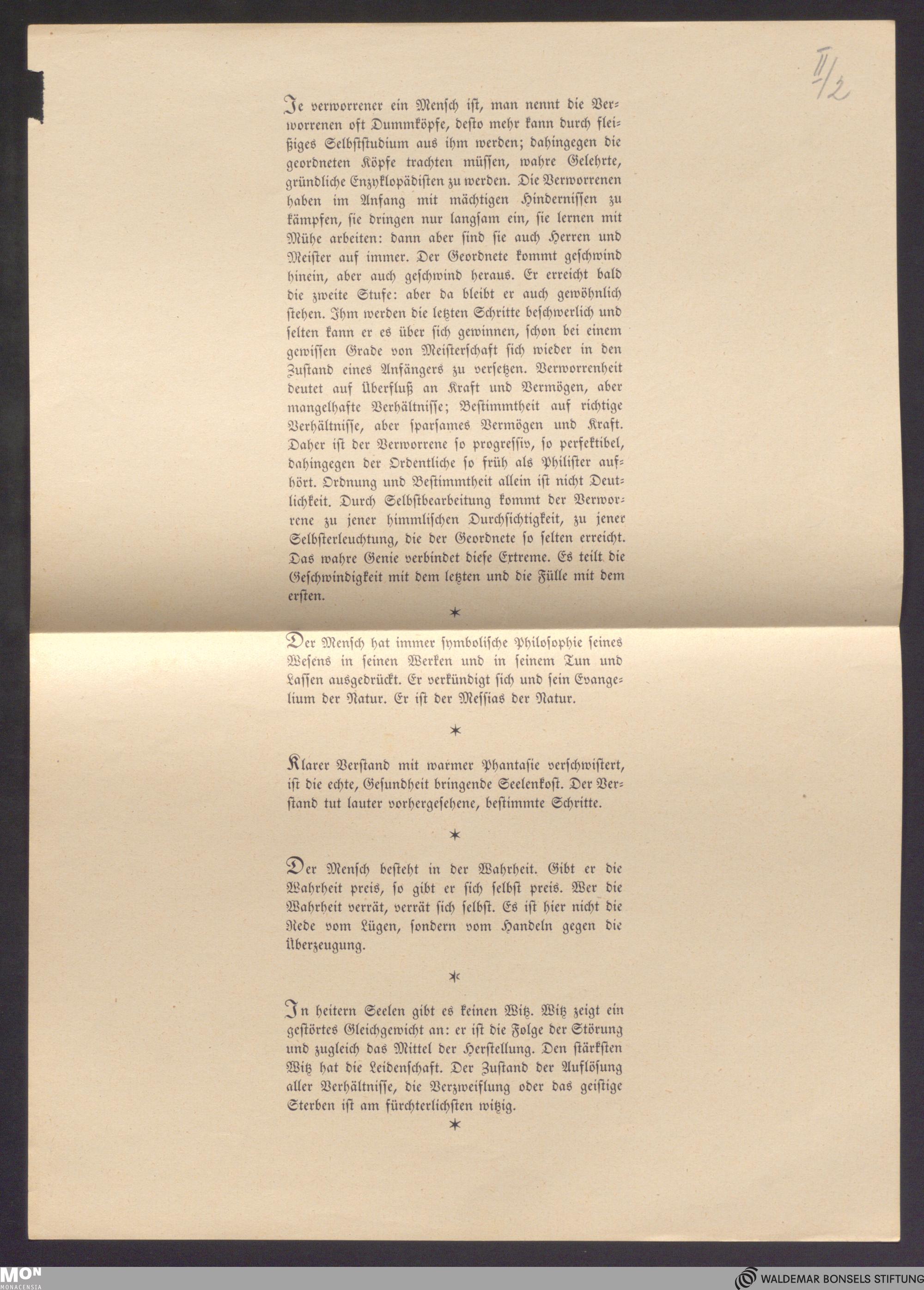 II/2

Je verworrener ein Mensch ist, man nennt die Verworrenen oft Dummköpfe, desto mehr kann durch fleißiges Selbststudium aus ihm werden; dahingegen die geordneten Köpfe trachten müssen, wahre Gelehrte, gründliche Enzyklopädisten zu werden. Die Verworrenen haben im Anfang mit mächtigen Hindernissen zu kämpfen, sie dringen nur langsam ein, sie lernen mit Mühe arbeiten: dann aber sind sie auch Herren und Meister auf immer. Der Geordnete kommt geschwind hinein, aber auch geschwind heraus. Er erreicht bald die zweite Stufe: aber da bleibt er auch gewöhnlich stehen. Ihm werden die letzten Schritte beschwerlich und selten kann er es über sich gewinnen, schon bei einem gewissen Grade von Meisterschaft sich wieder in den Zustand eines Anfängers zu versetzen. Verworrenheit deutet auf Überfluß an Kraft und Vermögen, aber mangelhafte Verhältnisse; Bestimmtheit auf richtige Verhältnisse, aber sparsames Vermögen und Kraft. Daher ist der Verworrene so progressiv, so perfektibel, dahingegen der Ordentliche so früh als Philister aufhört. Ordnung und Bestimmtheit allein ist nicht Deutlichkeit. Durch Selbstbearbeitung kommt der Verworrene zu jener himmlischen Durchsichtigkeit, zu jener Selbsterleuchtung, die der Geordnete so selten erreicht. Das wahre Genie verbindet diese Extreme. Es teilt die Geschwindigkeit mit dem letzten und die Fülle mit dem ersten.

*

Der Mensch hat immer symbolische Philosophie seines Wesens in seinen Werken und in seinem Tun und Lassen ausgedrückt. Er verkündigt sich und sein Evangelium der Natur. Er ist der Messias der Natur.

*

Klarer Verstand mit warmer Phantasie verschwistert, ist die echte, Gesundheit bringende Seelenkost. Der Verstand tut lauter vorhergesehene, bestimmte Schritte.

*

Der Mensch besteht in der Wahrheit. Gibt er die Wahrheit preis, so gibt er sich selbst preis. Wer die Wahrheit verrät, verrät sich selbst. Es ist hier nicht die Rede vom Lügen, sondern vom Handeln gegen die Überzeugung.

*

In heitern Seelen gibt es keinen Witz. Witz zeigt ein gestörtes Gleichgewicht an: er ist die Folge der Störung und zugleich das Mittel der Herstellung. Den stärksten Witz hat die Leidenschaft. Der Zustand der Auflösung aller Verhältnisse, die Verzweiflung oder das geistige Sterben ist am fürchterlichsten witzig.

*

MON MONACENSIA

WALDEMAR BONSELS STIFTUNG